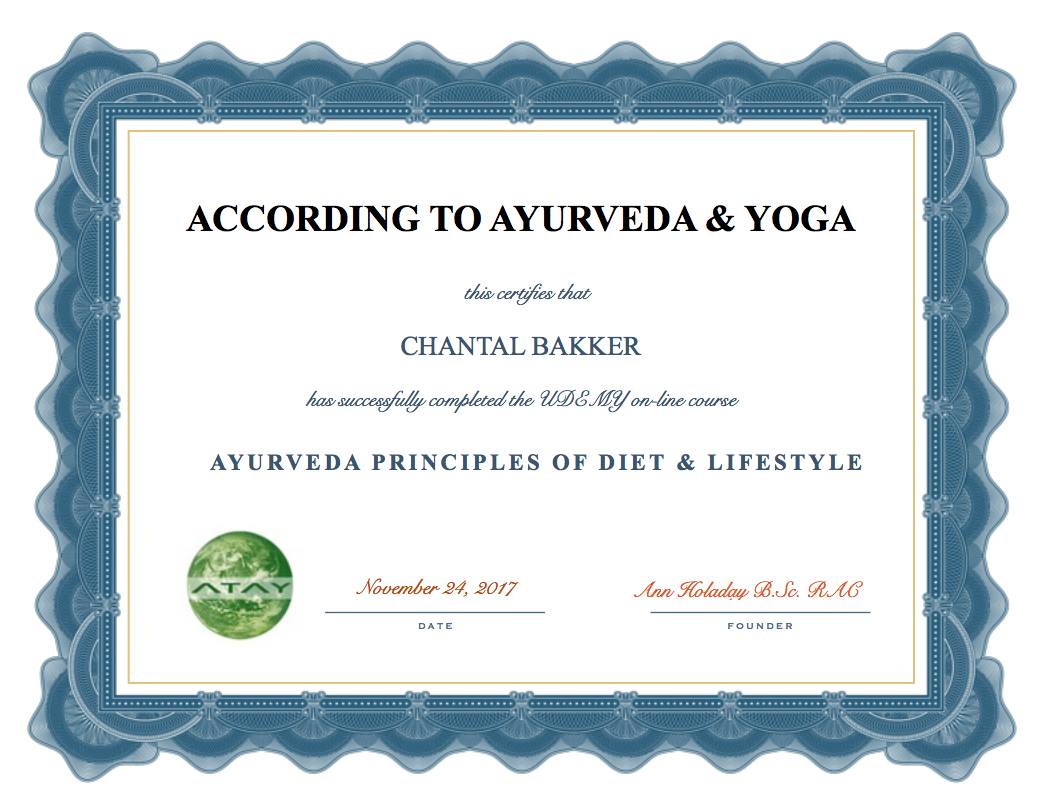 ACCORDING TO AYURVEDA & YOGA

this certifies that

CHANTAL BAKKER

has successfully completed the UDEMY on-line course

AYURVEDA PRINCIPLES OF DIET & LIFESTYLE

ATAY

November 24, 2017

DATE

Ann Holaday B.Sc. RAC

FOUNDER